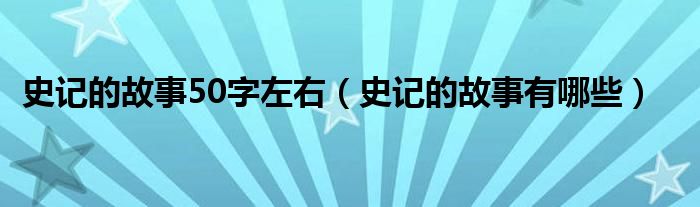 史记的故事50字左右（史记的故事有哪些）